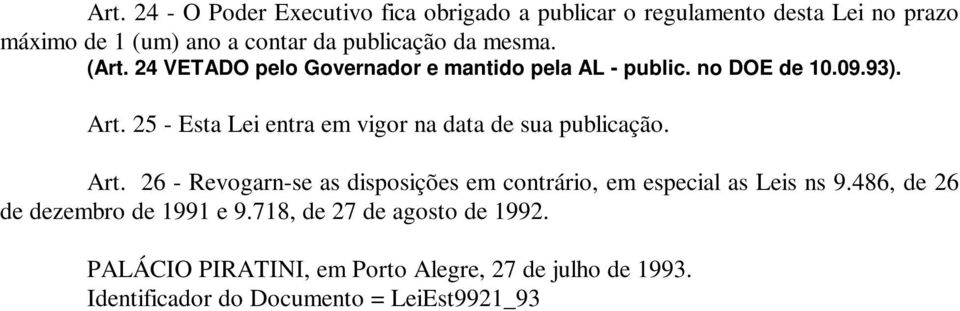 Art. 24 - O Poder Executivo fica obrigado a publicar o regulamento desta Lei no prazo máximo de 1 (um) ano a contar da publicação da mesma.
(Art. 24 VETADO pelo Governador e mantido pela AL - public. no DOE de 10.09.93).

Art. 25 - Esta Lei entra em vigor na data de sua publicação.

Art. 26 - Revogarn-se as disposições em contrário, em especial as Leis ns 9.486, de 26 de dezembro de 1991 e 9.718, de 27 de agosto de 1992.

PALÁCIO PIRATINI, em Porto Alegre, 27 de julho de 1993.
Identificador do Documento = LeiEst9921_93